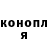 конопл
я